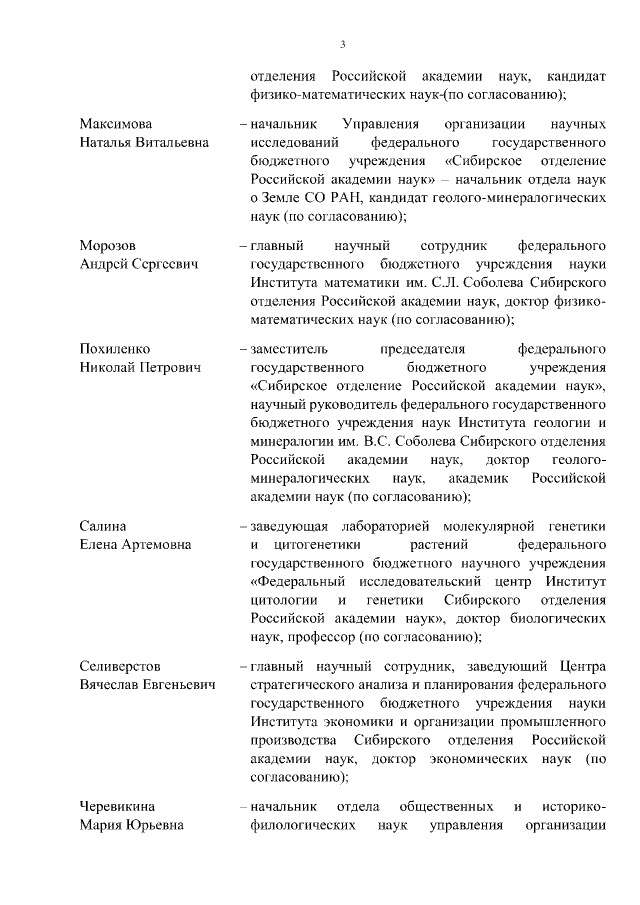 3

отделения Российской академии наук, кандидат физико-математических наук-(по согласованию);

Максимова Наталья Витальевна – начальник Управления организации научных исследований федерального государственного бюджетного учреждения «Сибирское отделение Российской академии наук» – начальник отдела наук о Земле СО РАН, кандидат геолого-минералогических наук (по согласованию);

Морозов Андрей Сергеевич – главный научный сотрудник федерального государственного бюджетного учреждения науки Института математики им. С.Л. Соболева Сибирского отделения Российской академии наук, доктор физико-математических наук (по согласованию);

Похиленко Николай Петрович – заместитель председателя федерального государственного бюджетного учреждения «Сибирское отделение Российской академии наук», научный руководитель федерального государственного бюджетного учреждения наук Института геологии и минералогии им. В.С. Соболева Сибирского отделения Российской академии наук, доктор геолого-минералогических наук, академик Российской академии наук (по согласованию);

Салина Елена Артемовна – заведующая лабораторией молекулярной генетики и цитогенетики растений федерального государственного бюджетного научного учреждения «Федеральный исследовательский центр Институт цитологии и генетики Сибирского отделения Российской академии наук», доктор биологических наук, профессор (по согласованию);

Селиверстов Вячеслав Евгеньевич – главный научный сотрудник, заведующий Центра стратегического анализа и планирования федерального государственного бюджетного учреждения науки Института экономики и организации промышленного производства Сибирского отделения Российской академии наук, доктор экономических наук (по согласованию);

Черевикина Мария Юрьевна – начальник отдела общественных и историко-филологических наук управления организации